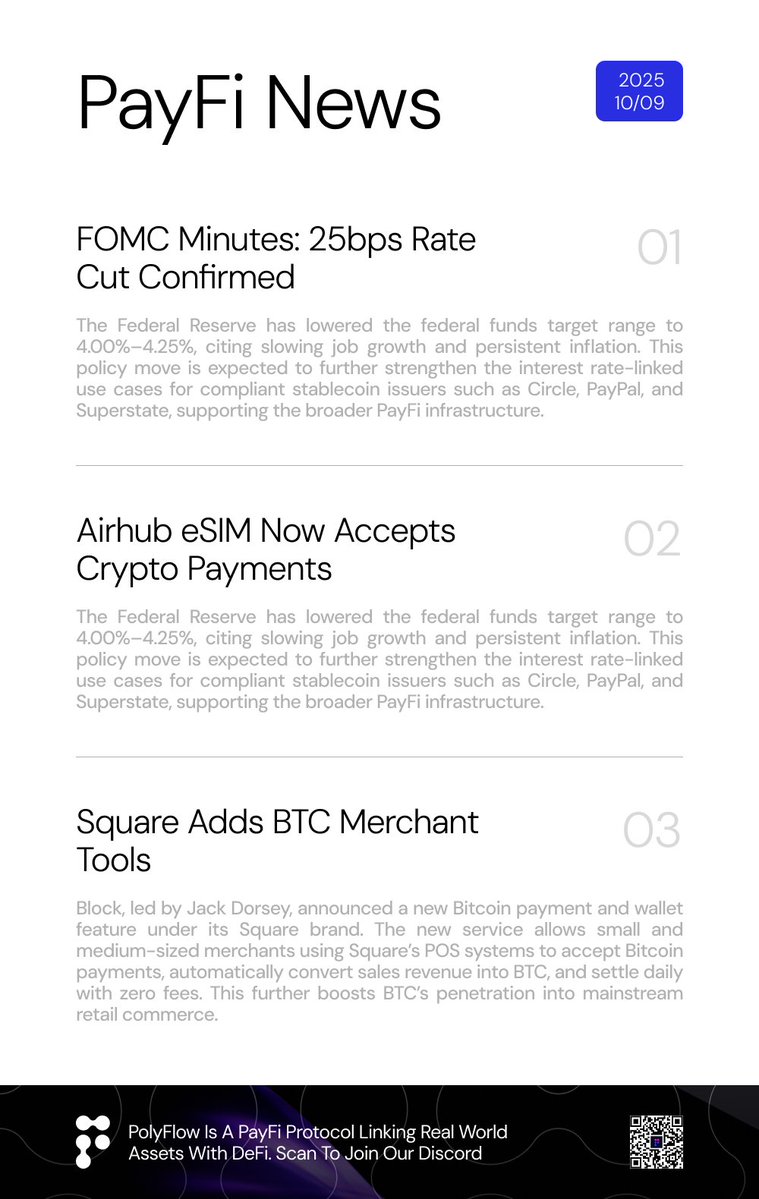 PayFi News

2025
10/09

FOMC Minutes: 25bps Rate Cut Confirmed

01

The Federal Reserve has lowered the federal funds target range to 4.00%–4.25%, citing slowing job growth and persistent inflation. This policy move is expected to further strengthen the interest rate-linked use cases for compliant stablecoin issuers such as Circle, PayPal, and Superstate, supporting the broader PayFi infrastructure.

Airhub eSIM Now Accepts Crypto Payments

02

The Federal Reserve has lowered the federal funds target range to 4.00%–4.25%, citing slowing job growth and persistent inflation. This policy move is expected to further strengthen the interest rate-linked use cases for compliant stablecoin issuers such as Circle, PayPal, and Superstate, supporting the broader PayFi infrastructure.

Square Adds BTC Merchant Tools

03

Block, led by Jack Dorsey, announced a new Bitcoin payment and wallet feature under its Square brand. The new service allows small and medium-sized merchants using Square's POS systems to accept Bitcoin payments, automatically convert sales revenue into BTC, and settle daily with zero fees. This further boosts BTC's penetration into mainstream retail commerce.

PolyFlow Is A PayFi Protocol Linking Real World Assets With DeFi. Scan To Join Our Discord